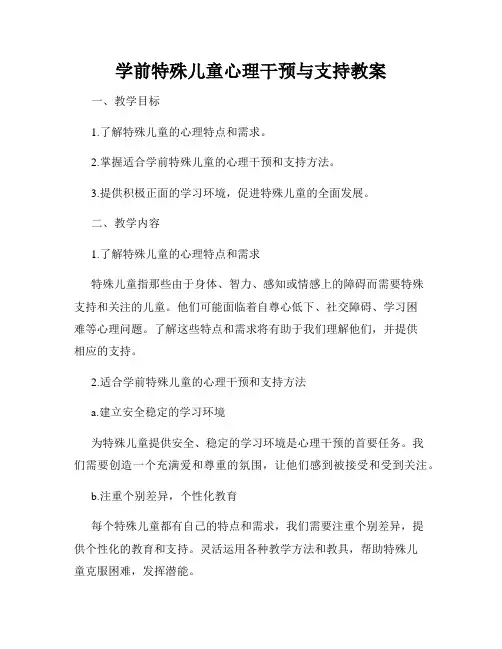 学前特殊儿童心理干预与支持教案

一、教学目标

1.了解特殊儿童的心理特点和需求。

2.掌握适合学前特殊儿童的心理干预和支持方法。

3.提供积极正面的学习环境，促进特殊儿童的全面发展。

二、教学内容

1.了解特殊儿童的心理特点和需求

特殊儿童指那些由于身体、智力、感知或情感上的障碍而需要特殊支持和关注的儿童。他们可能面临着自尊心低下、社交障碍、学习困难等心理问题。了解这些特点和需求将有助于我们理解他们，并提供相应的支持。

2.适合学前特殊儿童的心理干预和支持方法

a.建立安全稳定的学习环境

为特殊儿童提供安全、稳定的学习环境是心理干预的首要任务。我们需要创造一个充满爱和尊重的氛围，让他们感到被接受和受到关注。

b.注重个别差异，个性化教育

每个特殊儿童都有自己的特点和需求，我们需要注重个别差异，提供个性化的教育和支持。灵活运用各种教学方法和教具，帮助特殊儿童克服困难，发挥潜能。